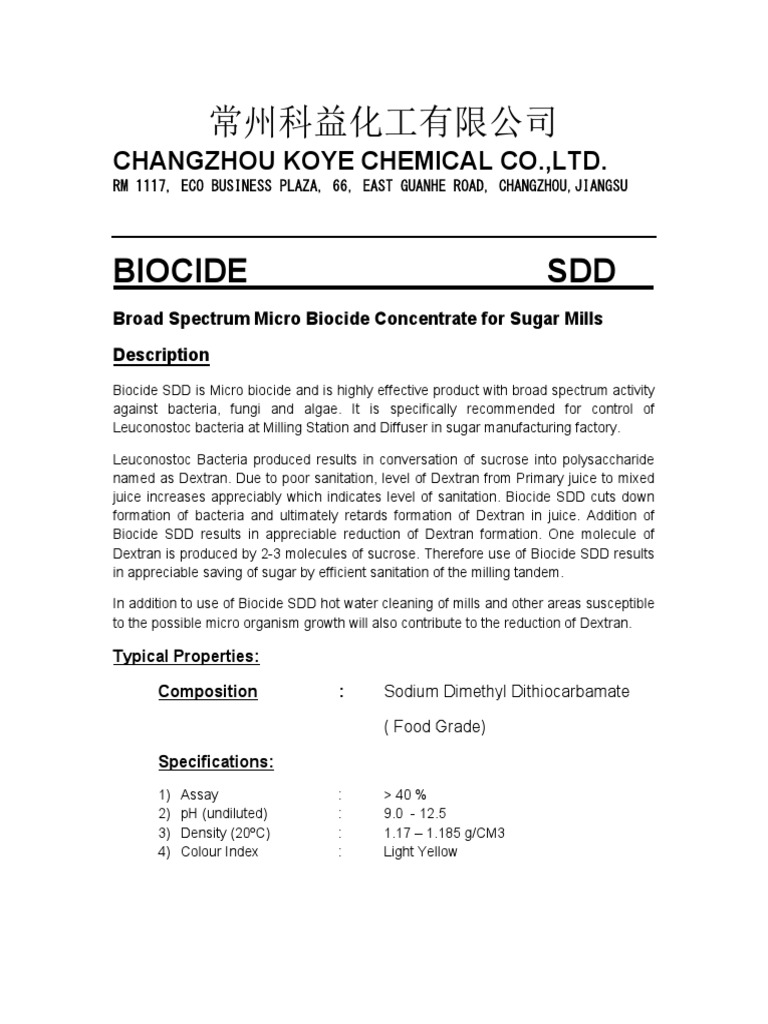 常州科益化工有限公司
CHANGZHOU KOYE CHEMICAL CO.,LTD.
RM 1117, ECO BUSINESS PLAZA, 66, EAST GUANHE ROAD, CHANGZHOU,JIANGSU

BIOCIDE SDD

Broad Spectrum Micro Biocide Concentrate for Sugar Mills

Description

Biocide SDD is Micro biocide and is highly effective product with broad spectrum activity against bacteria, fungi and algae. It is specifically recommended for control of Leuconostoc bacteria at Milling Station and Diffuser in sugar manufacturing factory.

Leuconostoc Bacteria produced results in conversation of sucrose into polysaccharide named as Dextran. Due to poor sanitation, level of Dextran from Primary juice to mixed juice increases appreciably which indicates level of sanitation. Biocide SDD cuts down formation of bacteria and ultimately retards formation of Dextran in juice. Addition of Biocide SDD results in appreciable reduction of Dextran formation. One molecule of Dextran is produced by 2-3 molecules of sucrose. Therefore use of Biocide SDD results in appreciable saving of sugar by efficient sanitation of the milling tandem.

In addition to use of Biocide SDD hot water cleaning of mills and other areas susceptible to the possible micro organism growth will also contribute to the reduction of Dextran.

Typical Properties:

Composition : Sodium Dimethyl Dithiocarbamate

( Food Grade)

Specifications:

1) Assay : > 40 %
2) pH (undiluted) : 9.0 - 12.5
3) Density (20ºC) : 1.17 – 1.185 g/CM3
4) Colour Index : Light Yellow